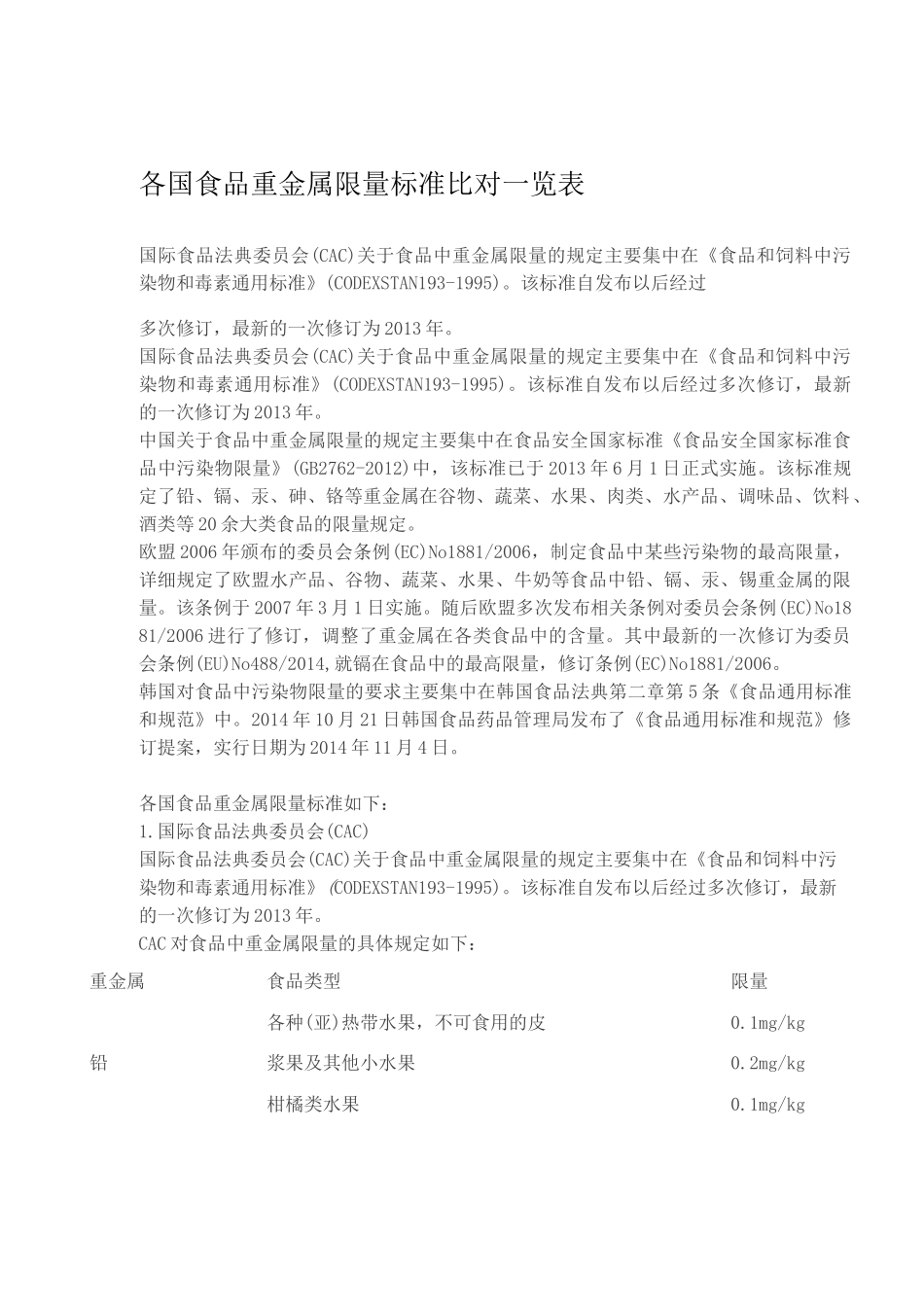 各国食品重金属限量标准比对一览表

国际食品法典委员会(CAC)关于食品中重金属限量的规定主要集中在《食品和饲料中污染物和毒素通用标准》(CODEXSTAN193-1995)。该标准自发布以后经过

多次修订，最新的一次修订为2013年。
国际食品法典委员会(CAC)关于食品中重金属限量的规定主要集中在《食品和饲料中污染物和毒素通用标准》(CODEXSTAN193-1995)。该标准自发布以后经过多次修订，最新的一次修订为2013年。
中国关于食品中重金属限量的规定主要集中在食品安全国家标准《食品安全国家标准食品中污染物限量》(GB2762-2012)中，该标准已于2013年6月1日正式实施。该标准规定了铅、镉、汞、砷、铬等重金属在谷物、蔬菜、水果、肉类、水产品、调味品、饮料、酒类等20余大类食品的限量规定。
欧盟2006年颁布的委员会条例(EC)No1881/2006，制定食品中某些污染物的最高限量，详细规定了欧盟水产品、谷物、蔬菜、水果、牛奶等食品中铅、镉、汞、锡重金属的限量。该条例于2007年3月1日实施。随后欧盟多次发布相关条例对委员会条例(EC)No1881/2006进行了修订，调整了重金属在各类食品中的含量。其中最新的一次修订为委员会条例(EU)No488/2014,就镉在食品中的最高限量，修订条例(EC)No1881/2006。
韩国对食品中污染物限量的要求主要集中在韩国食品法典第二章第5条《食品通用标准和规范》中。2014年10月21日韩国食品药品管理局发布了《食品通用标准和规范》修订提案，实行日期为2014年11月4日。

各国食品重金属限量标准如下：
1.国际食品法典委员会(CAC)
国际食品法典委员会(CAC)关于食品中重金属限量的规定主要集中在《食品和饲料中污染物和毒素通用标准》(CODEXSTAN193-1995)。该标准自发布以后经过多次修订，最新的一次修订为2013年。
CAC对食品中重金属限量的具体规定如下：

| 重金属 | 食品类型 | 限量 |
|---|---|---|
| | 各种(亚)热带水果，不可食用的皮 | 0.1mg/kg |
| 铅 | 浆果及其他小水果 | 0.2mg/kg |
| | 柑橘类水果 | 0.1mg/kg |